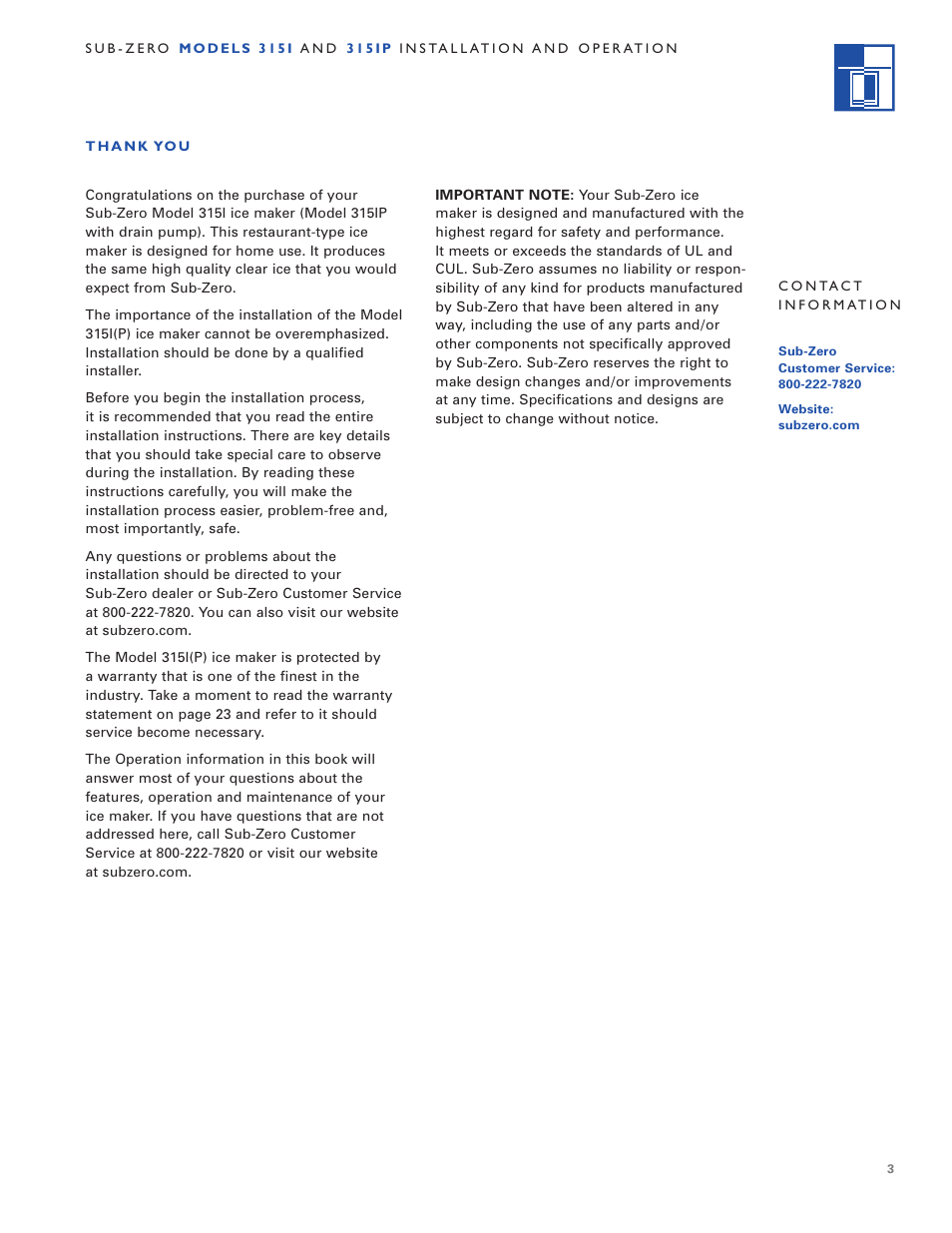 SUB-ZERO MODELS 315I AND 315IP INSTALLATION AND OPERATION

THANK YOU

Congratulations on the purchase of your Sub-Zero Model 315I ice maker (Model 315IP with drain pump). This restaurant-type ice maker is designed for home use. It produces the same high quality clear ice that you would expect from Sub-Zero.

The importance of the installation of the Model 315I(P) ice maker cannot be overemphasized. Installation should be done by a qualified installer.

Before you begin the installation process, it is recommended that you read the entire installation instructions. There are key details that you should take special care to observe during the installation. By reading these instructions carefully, you will make the installation process easier, problem-free and, most importantly, safe.

Any questions or problems about the installation should be directed to your Sub-Zero dealer or Sub-Zero Customer Service at 800-222-7820. You can also visit our website at subzero.com.

The Model 315I(P) ice maker is protected by a warranty that is one of the finest in the industry. Take a moment to read the warranty statement on page 23 and refer to it should service become necessary.

The Operation information in this book will answer most of your questions about the features, operation and maintenance of your ice maker. If you have questions that are not addressed here, call Sub-Zero Customer Service at 800-222-7820 or visit our website at subzero.com.

IMPORTANT NOTE: Your Sub-Zero ice maker is designed and manufactured with the highest regard for safety and performance. It meets or exceeds the standards of UL and CUL. Sub-Zero assumes no liability or responsibility of any kind for products manufactured by Sub-Zero that have been altered in any way, including the use of any parts and/or other components not specifically approved by Sub-Zero. Sub-Zero reserves the right to make design changes and/or improvements at any time. Specifications and designs are subject to change without notice.

CONTACT INFORMATION

Sub-Zero Customer Service: 800-222-7820

Website: subzero.com

3